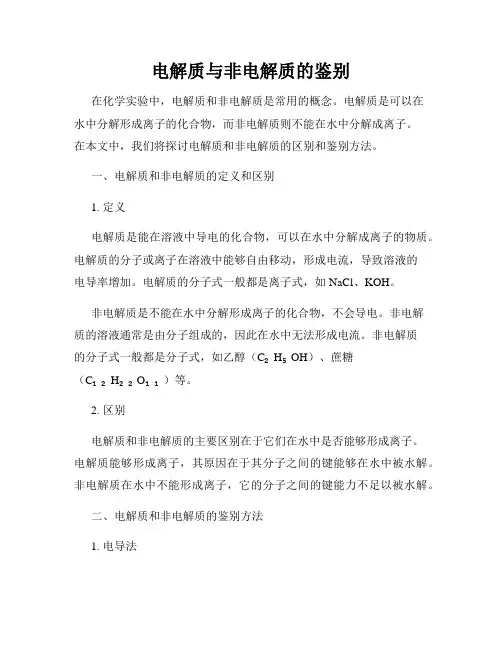 电解质与非电解质的鉴别

在化学实验中，电解质和非电解质是常用的概念。电解质是可以在水中分解形成离子的化合物，而非电解质则不能在水中分解成离子。在本文中，我们将探讨电解质和非电解质的区别和鉴别方法。

一、电解质和非电解质的定义和区别

1. 定义

电解质是能在溶液中导电的化合物，可以在水中分解成离子的物质。电解质的分子或离子在溶液中能够自由移动，形成电流，导致溶液的电导率增加。电解质的分子式一般都是离子式，如 NaCl、KOH。

非电解质是不能在水中分解形成离子的化合物，不会导电。非电解质的溶液通常是由分子组成的，因此在水中无法形成电流。非电解质的分子式一般都是分子式，如乙醇（$C_2H_5OH$）、蔗糖（$C_{12}H_{22}O_{11}$）等。

2. 区别

电解质和非电解质的主要区别在于它们在水中是否能够形成离子。电解质能够形成离子，其原因在于其分子之间的键能够在水中被水解。非电解质在水中不能形成离子，它的分子之间的键能力不足以被水解。

二、电解质和非电解质的鉴别方法

1. 电导法